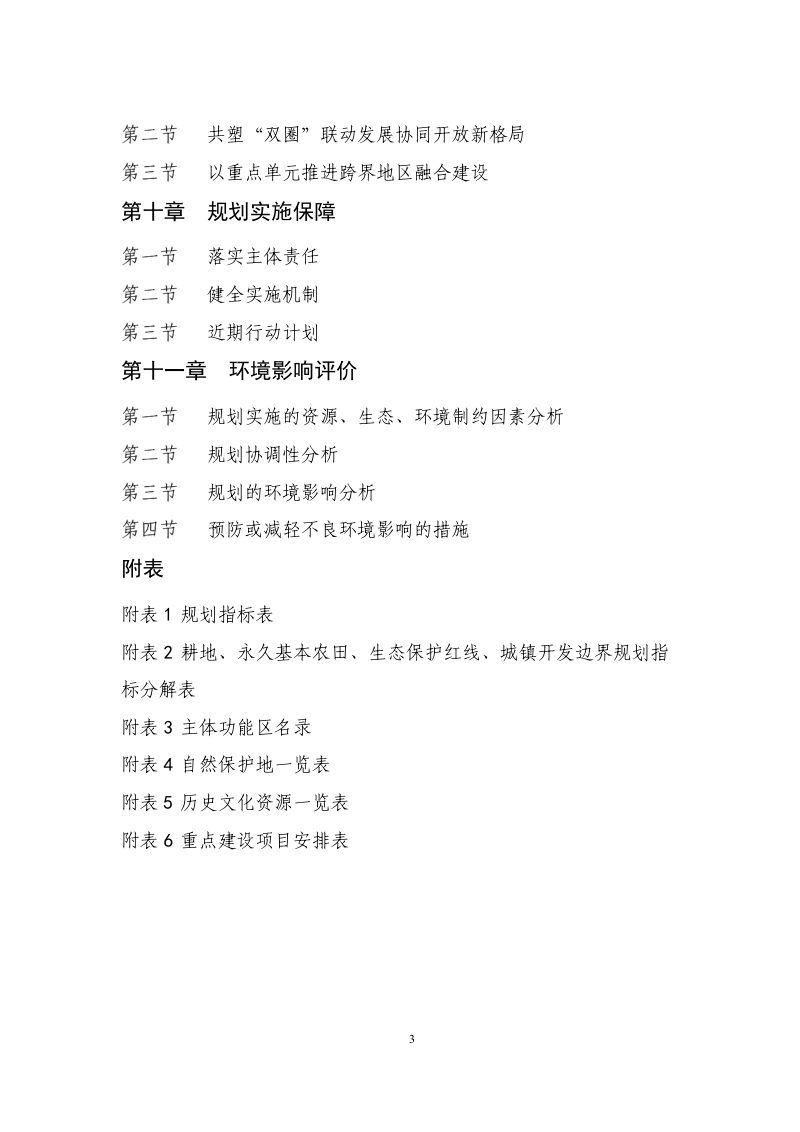 第二节　共塑“双圈”联动发展协同开放新格局

第三节　以重点单元推进跨界地区融合建设

第十章　规划实施保障

第一节　落实主体责任

第二节　健全实施机制

第三节　近期行动计划

第十一章　环境影响评价

第一节　规划实施的资源、生态、环境制约因素分析

第二节　规划协调性分析

第三节　规划的环境影响分析

第四节　预防或减轻不良环境影响的措施

附表

附表 1 规划指标表

附表 2 耕地、永久基本农田、生态保护红线、城镇开发边界规划指标分解表

附表 3 主体功能区名录

附表 4 自然保护地一览表

附表 5 历史文化资源一览表

附表 6 重点建设项目安排表

3